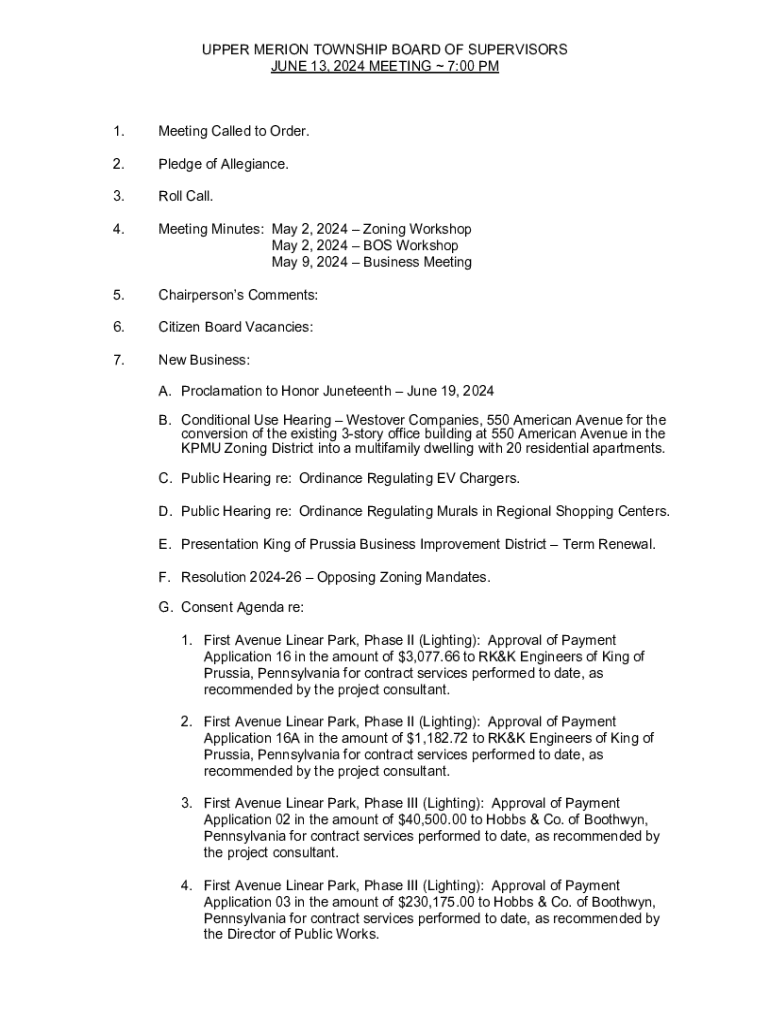 UPPER MERION TOWNSHIP BOARD OF SUPERVISORS
JUNE 13, 2024 MEETING ~ 7:00 PM

1. Meeting Called to Order.

2. Pledge of Allegiance.

3. Roll Call.

4. Meeting Minutes: May 2, 2024 – Zoning Workshop
May 2, 2024 – BOS Workshop
May 9, 2024 – Business Meeting

5. Chairperson's Comments:

6. Citizen Board Vacancies:

7. New Business:

A. Proclamation to Honor Juneteenth – June 19, 2024

B. Conditional Use Hearing – Westover Companies, 550 American Avenue for the conversion of the existing 3-story office building at 550 American Avenue in the KPMU Zoning District into a multifamily dwelling with 20 residential apartments.

C. Public Hearing re: Ordinance Regulating EV Chargers.

D. Public Hearing re: Ordinance Regulating Murals in Regional Shopping Centers.

E. Presentation King of Prussia Business Improvement District – Term Renewal.

F. Resolution 2024-26 – Opposing Zoning Mandates.

G. Consent Agenda re:

1. First Avenue Linear Park, Phase II (Lighting): Approval of Payment Application 16 in the amount of $3,077.66 to RK&K Engineers of King of Prussia, Pennsylvania for contract services performed to date, as recommended by the project consultant.

2. First Avenue Linear Park, Phase II (Lighting): Approval of Payment Application 16A in the amount of $1,182.72 to RK&K Engineers of King of Prussia, Pennsylvania for contract services performed to date, as recommended by the project consultant.

3. First Avenue Linear Park, Phase III (Lighting): Approval of Payment Application 02 in the amount of $40,500.00 to Hobbs & Co. of Boothwyn, Pennsylvania for contract services performed to date, as recommended by the project consultant.

4. First Avenue Linear Park, Phase III (Lighting): Approval of Payment Application 03 in the amount of $230,175.00 to Hobbs & Co. of Boothwyn, Pennsylvania for contract services performed to date, as recommended by the Director of Public Works.